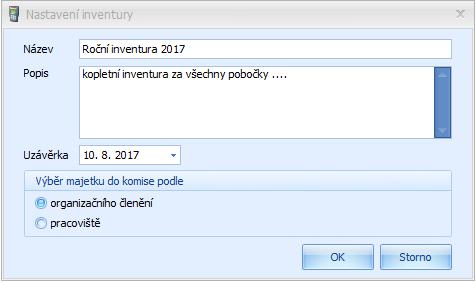 Nastavení inventury

Název
Roční inventura 2017

Popis
kopletní inventura za všechny pobočky ....

Uzávěrka
10. 8. 2017

Výběr majetku do komise podle

organizačního členění

pracoviště

OK

Storno